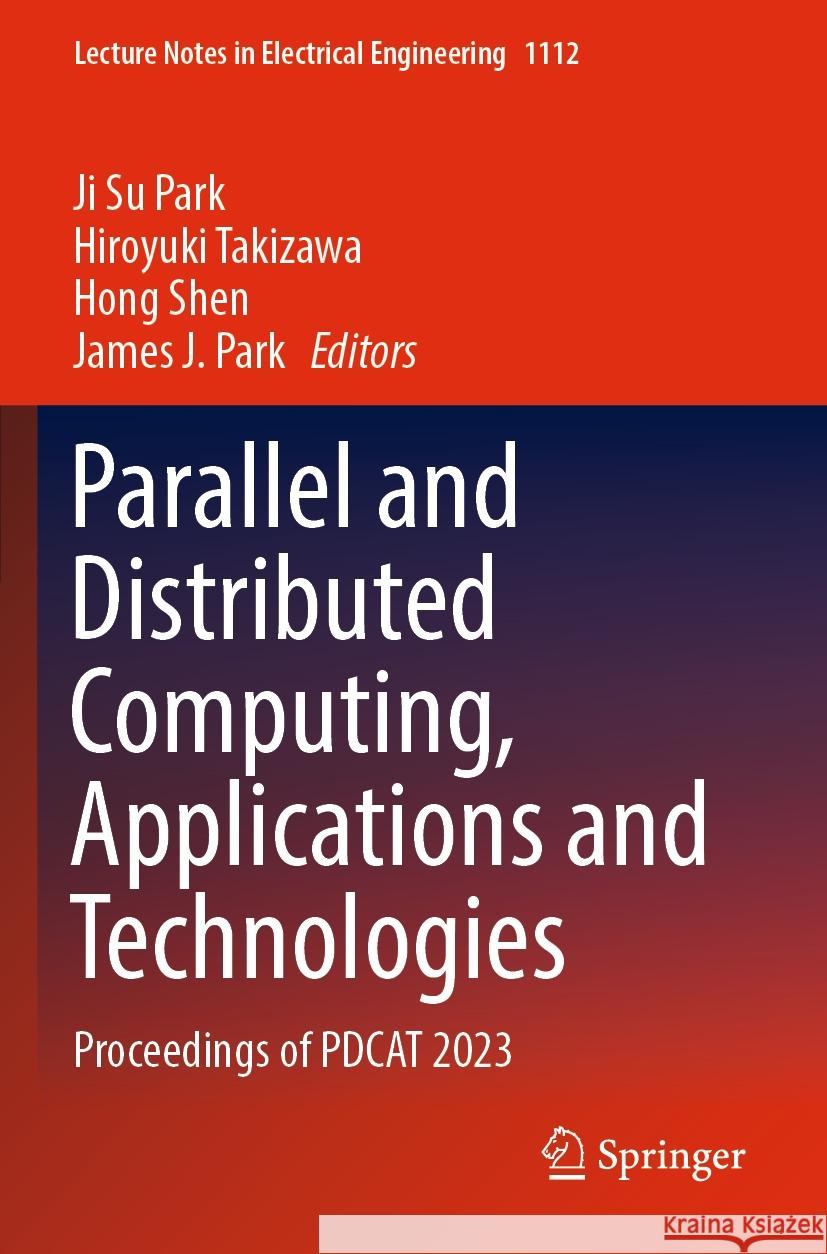 Lecture Notes in Electrical Engineering 1112

Ji Su Park
Hiroyuki Takizawa
Hong Shen
James J. Park Editors

Parallel and Distributed Computing, Applications and Technologies

Proceedings of PDCAT 2023

Springer